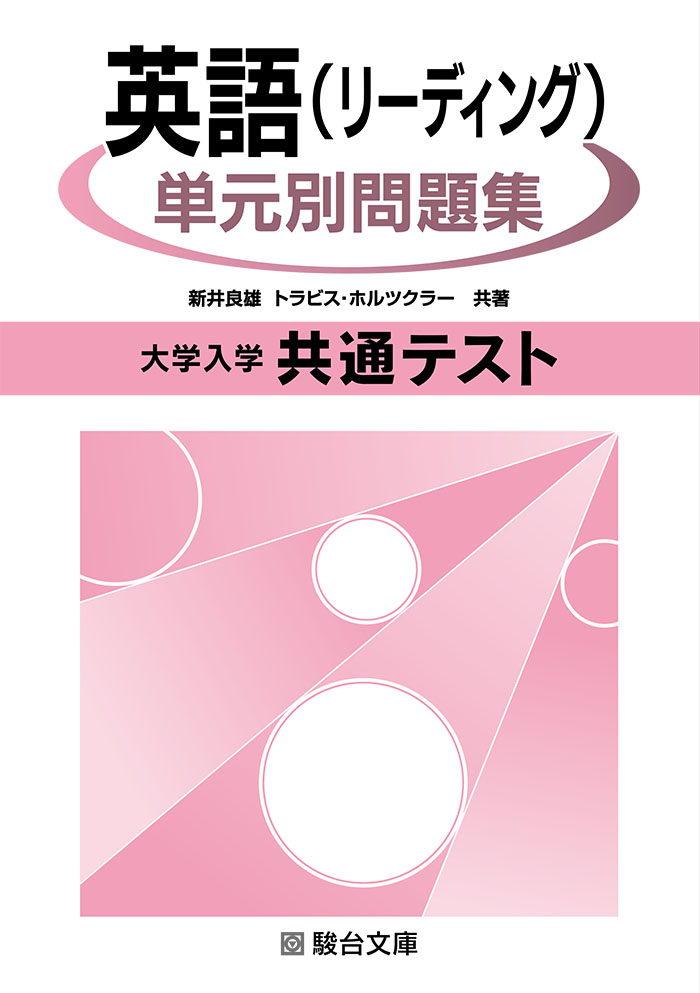 英語(リーディング)
単元別問題集

新井良雄　トラビス・ホルツクラー　共著

大学入学　共通テスト

駿台文庫